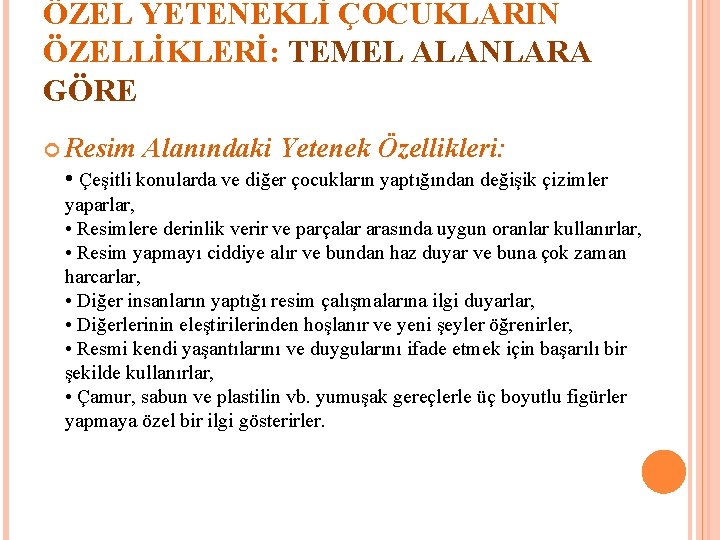 ÖZEL YETENEKLİ ÇOCUKLARIN ÖZELLİKLERİ: TEMEL ALANLARA GÖRE

Resim Alanındaki Yetenek Özellikleri:

• Çeşitli konularda ve diğer çocukların yaptığından değişik çizimler yaparlar,
• Resimlere derinlik verir ve parçalar arasında uygun oranlar kullanırlar,
• Resim yapmayı ciddiye alır ve bundan haz duyar ve buna çok zaman harcarlar,
• Diğer insanların yaptığı resim çalışmalarına ilgi duyarlar,
• Diğerlerinin eleştirilerinden hoşlanır ve yeni şeyler öğrenirler,
• Resmi kendi yaşantılarını ve duygularını ifade etmek için başarılı bir şekilde kullanırlar,
• Çamur, sabun ve plastilin vb. yumuşak gereçlerle üç boyutlu figürler yapmaya özel bir ilgi gösterirler.